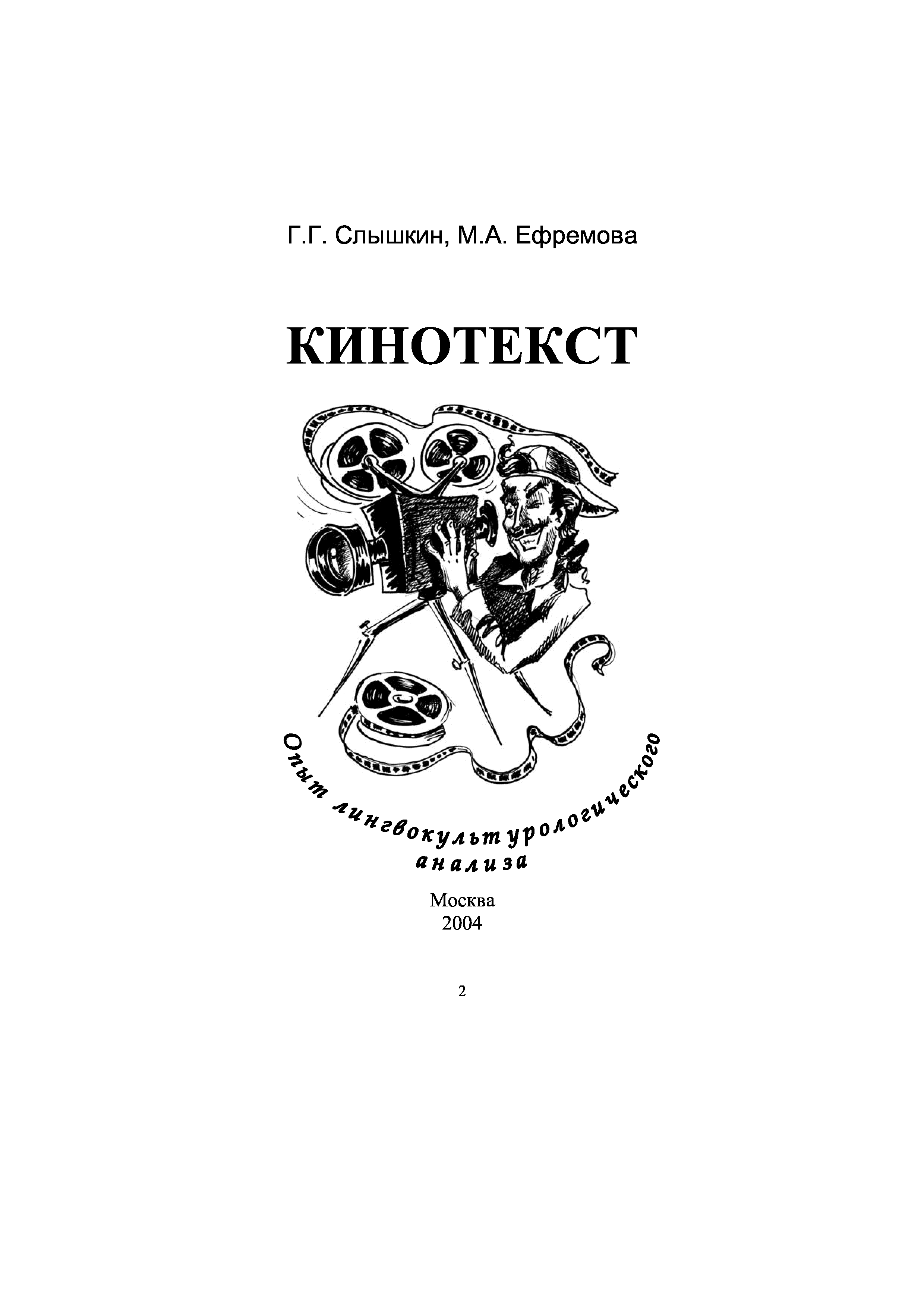 Г.Г. Слышкин, М.А. Ефремова

КИНОТЕКСТ

Опыт лингвокультурологического анализа

Москва
2004

2